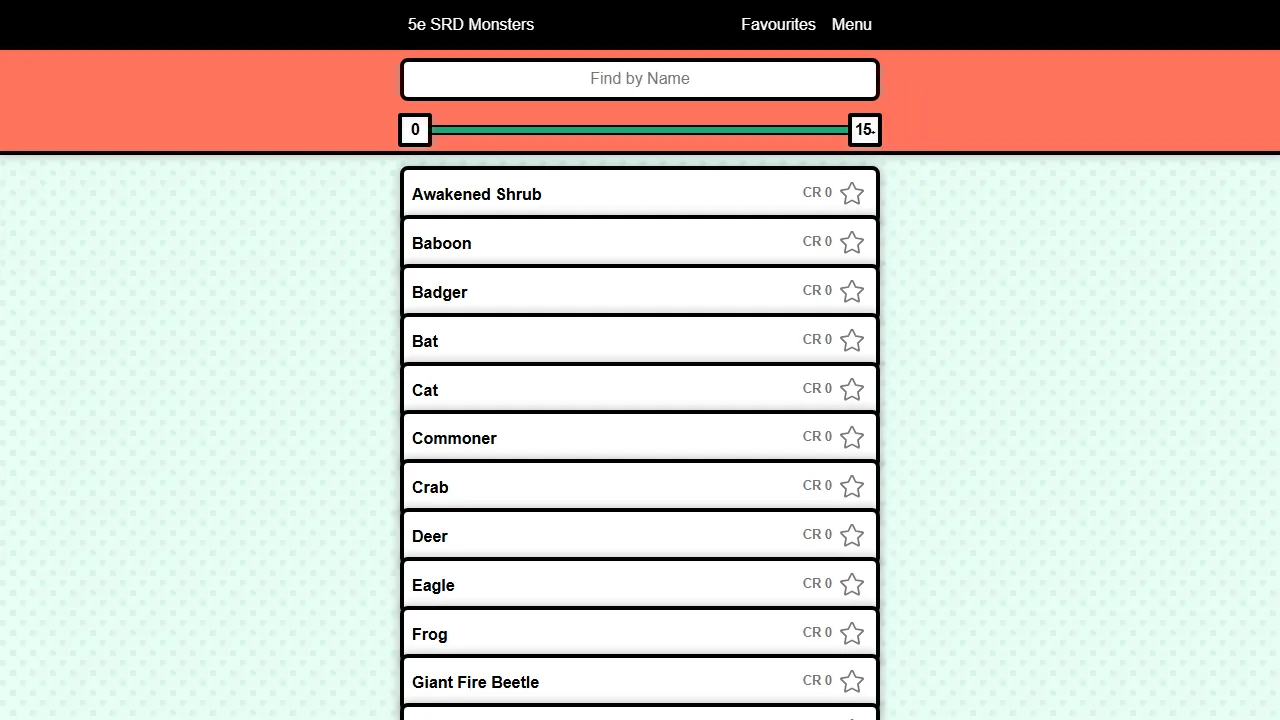 5e SRD Monsters

Favourites Menu

Find by Name

0

15

Awakened Shrub CR 0

Baboon CR 0

Badger CR 0

Bat CR 0

Cat CR 0

Commoner CR 0

Crab CR 0

Deer CR 0

Eagle CR 0

Frog CR 0

Giant Fire Beetle CR 0